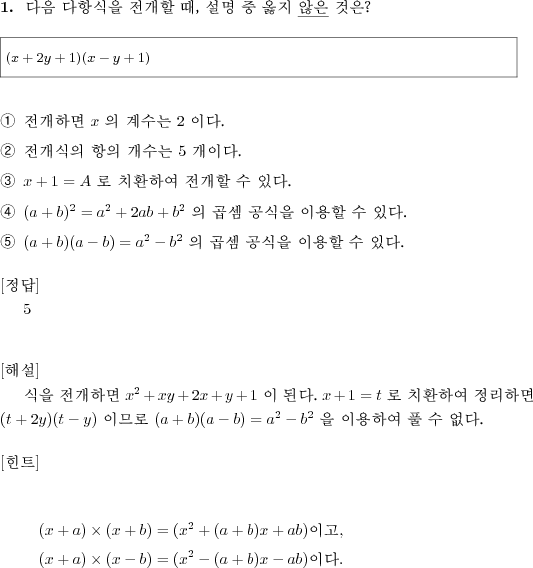 1. 다음 다항식을 전개할 때, 설명 중 옳지 않은 것은?

$(x+2y+1)(x-y+1)$

① 전개하면 $x$ 의 계수는 2 이다.
② 전개식의 항의 개수는 5 개이다.
③ $x+1=A$ 로 치환하여 전개할 수 있다.
④ $(a+b)^2=a^2+2ab+b^2$ 의 곱셈 공식을 이용할 수 있다.
⑤ $(a+b)(a-b)=a^2-b^2$ 의 곱셈 공식을 이용할 수 있다.

[정답]
5

[해설]
식을 전개하면 $x^2+xy+2x+y+1$ 이 된다. $x+1=t$ 로 치환하여 정리하면 $(t+2y)(t-y)$ 이므로 $(a+b)(a-b)=a^2-b^2$ 을 이용하여 풀 수 없다.

[힌트]

$(x+a)\times(x+b)=(x^2+(a+b)x+ab)$이고,
$(x+a)\times(x-b)=(x^2-(a+b)x-ab)$이다.